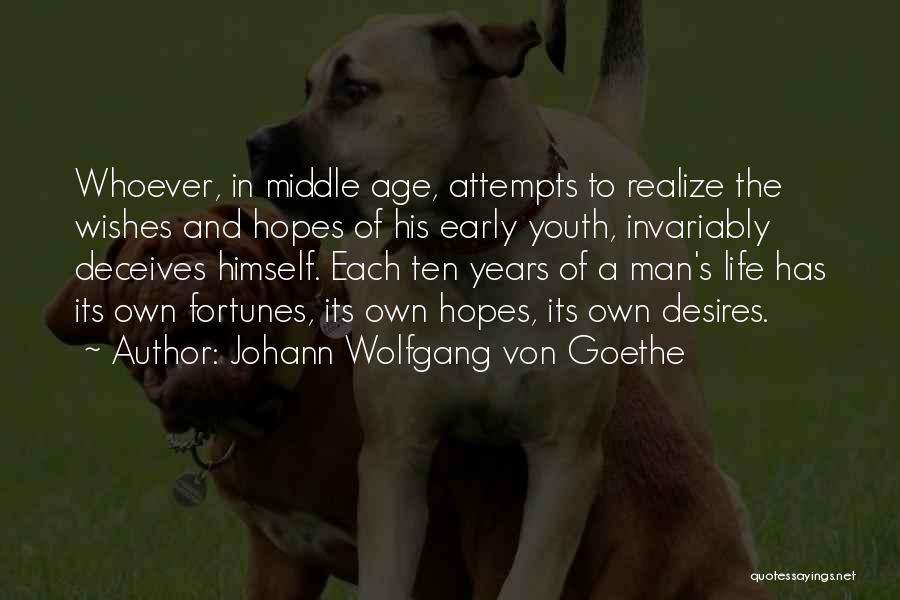 Whoever, in middle age, attempts to realize the wishes and hopes of his early youth, invariably deceives himself. Each ten years of a man's life has its own fortunes, its own hopes, its own desires.
~ Author: Johann Wolfgang von Goethe

quotessayings.net